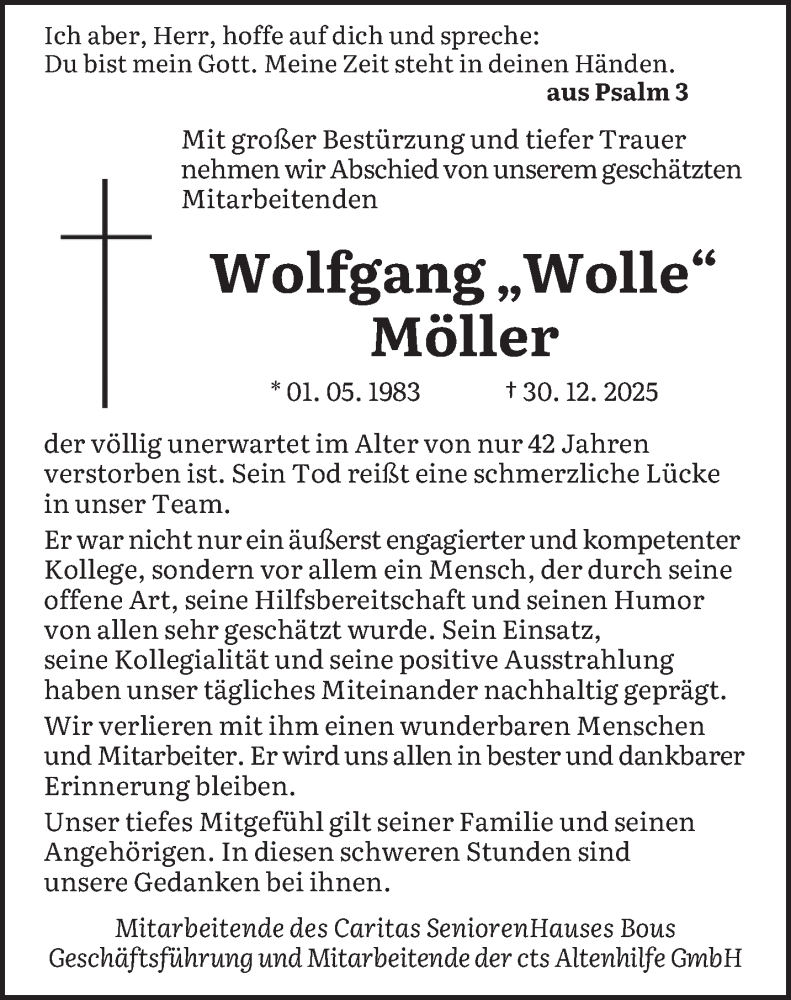 Ich aber, Herr, hoffe auf dich und spreche:
Du bist mein Gott. Meine Zeit steht in deinen Händen.
aus Psalm 3

Mit großer Bestürzung und tiefer Trauer nehmen wir Abschied von unserem geschätzten Mitarbeitenden

Wolfgang „Wolle“ Möller

* 01. 05. 1983 † 30. 12. 2025

der völlig unerwartet im Alter von nur 42 Jahren verstorben ist. Sein Tod reißt eine schmerzliche Lücke in unser Team.

Er war nicht nur ein äußerst engagierter und kompetenter Kollege, sondern vor allem ein Mensch, der durch seine offene Art, seine Hilfsbereitschaft und seinen Humor von allen sehr geschätzt wurde. Sein Einsatz, seine Kollegialität und seine positive Ausstrahlung haben unser tägliches Miteinander nachhaltig geprägt.

Wir verlieren mit ihm einen wunderbaren Menschen und Mitarbeiter. Er wird uns allen in bester und dankbarer Erinnerung bleiben.

Unser tiefes Mitgefühl gilt seiner Familie und seinen Angehörigen. In diesen schweren Stunden sind unsere Gedanken bei ihnen.

Mitarbeitende des Caritas SeniorenHauses Bous
Geschäftsführung und Mitarbeitende der cts Altenhilfe GmbH